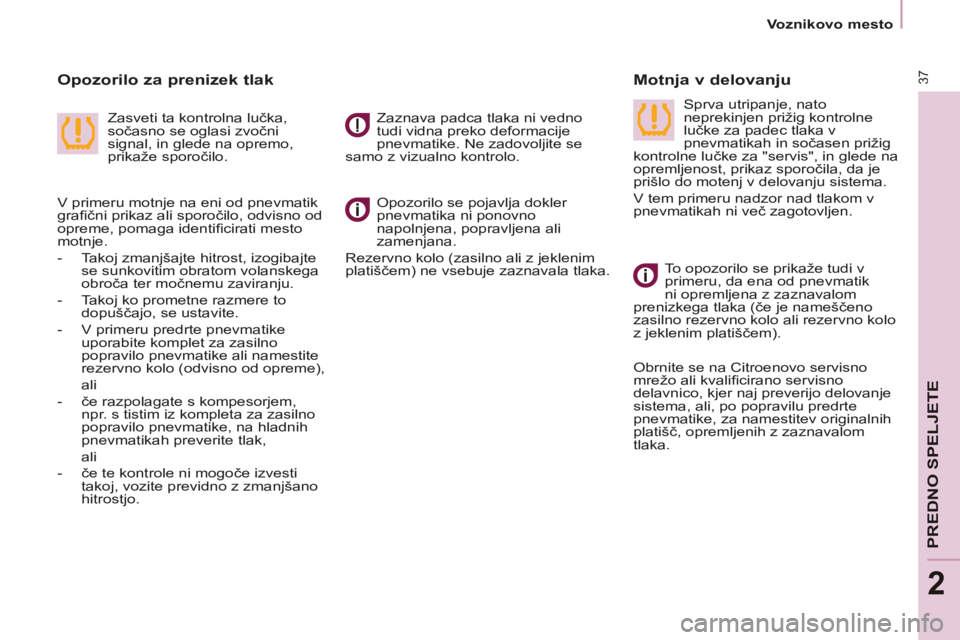 Voznikovo mesto

37

Opozorilo za prenizek tlak

Zasveti ta kontrolna lučka, sočasno se oglasi zvočni signal, in glede na opremo, prikaže sporočilo.

V primeru motnje na eni od pnevmatik grafični prikaz ali sporočilo, odvisno od opreme, pomaga identificirati mesto motnje.

- Takoj zmanjšajte hitrost, izogibajte se sunkovitim obratom volanskega obroča ter močnemu zaviranju.

- Takoj ko prometne razmere to dopuščajo, se ustavite.

- V primeru predrte pnevmatike uporabite komplet za zasilno popravilo pnevmatike ali namestite rezervno kolo (odvisno od opreme),

ali

- če razpolagate s kompesorjem, npr. s tistim iz kompleta za zasilno popravilo pnevmatike, na hladnih pnevmatikah preverite tlak,

ali

- če te kontrole ni mogoče izvesti takoj, vozite previdno z zmanjšano hitrostjo.

Zaznava padca tlaka ni vedno tudi vidna preko deformacije pnevmatike. Ne zadovoljite se samo z vizualno kontrolo.

Opozorilo se pojavlja dokler pnevmatika ni ponovno napolnjena, popravljena ali zamenjana.

Rezervno kolo (zasilno ali z jeklenim platiščem) ne vsebuje zaznavala tlaka.

Motnja v delovanju

Sprva utripanje, nato neprekinjen prižig kontrolne lučke za padec tlaka v pnevmatikah in sočasen prižig kontrolne lučke za "servis", in glede na opremljenost, prikaz sporočila, da je prišlo do motenj v delovanju sistema.

V tem primeru nadzor nad tlakom v pnevmatikah ni več zagotovljen.

To opozorilo se prikaže tudi v primeru, da ena od pnevmatik ni opremljena z zaznavalom prenizkega tlaka (če je nameščeno zasilno rezervno kolo ali rezervno kolo z jeklenim platiščem).

Obrnite se na Citroenovo servisno mrežo ali kvalificirano servisno delavnico, kjer naj preverijo delovanje sistema, ali, po popravilu predrte pnevmatike, za namestitev originalnih platišč, opremljenih z zaznavalom tlaka.

PREDNO SPELJETE

2

carmanualsonline.info